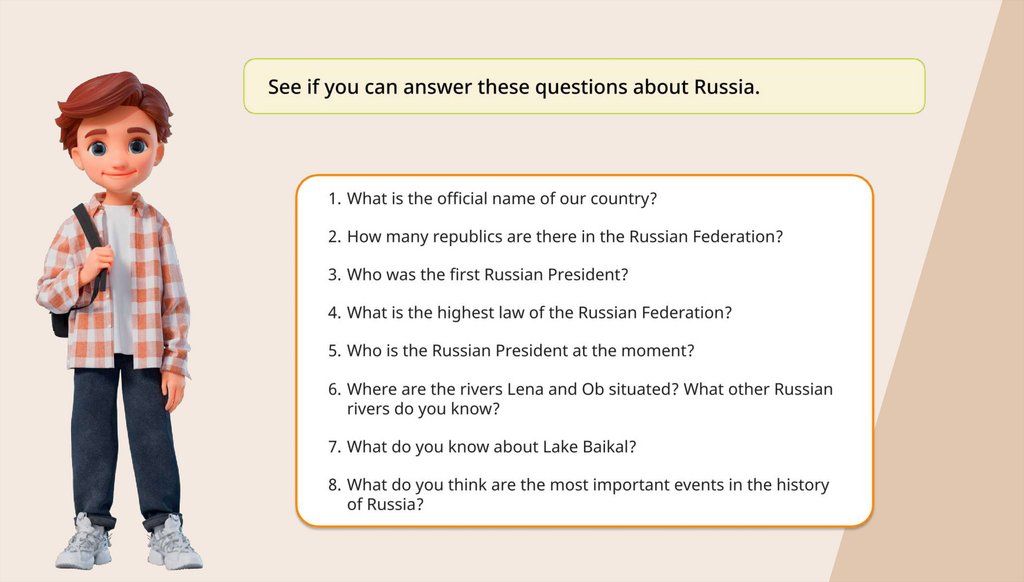 See if you can answer these questions about Russia.

1. What is the official name of our country?

2. How many republics are there in the Russian Federation?

3. Who was the first Russian President?

4. What is the highest law of the Russian Federation?

5. Who is the Russian President at the moment?

6. Where are the rivers Lena and Ob situated? What other Russian rivers do you know?

7. What do you know about Lake Baikal?

8. What do you think are the most important events in the history of Russia?